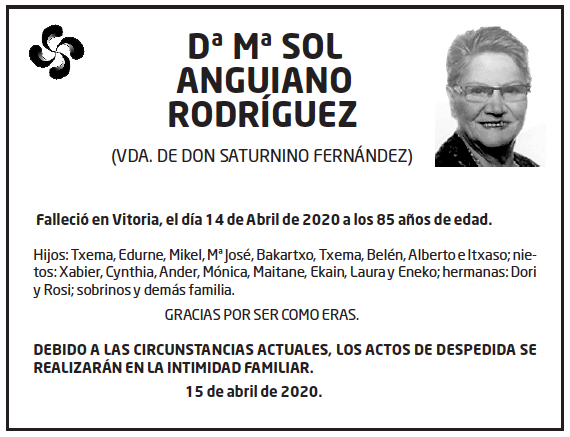 Dª Mª SOL ANGUIANO RODRÍGUEZ

(VDA. DE DON SATURNINO FERNÁNDEZ)

Falleció en Vitoria, el día 14 de Abril de 2020 a los 85 años de edad.

Hijos: Txema, Edurne, Mikel, Mª José, Bakartxo, Txema, Belén, Alberto e Itxaso; nietos: Xabier, Cynthia, Ander, Mónica, Maitane, Ekain, Laura y Eneko; hermanas: Dori y Rosi; sobrinos y demás familia.

GRACIAS POR SER COMO ERAS.

DEBIDO A LAS CIRCUNSTANCIAS ACTUALES, LOS ACTOS DE DESPEDIDA SE REALIZARÁN EN LA INTIMIDAD FAMILIAR.

15 de abril de 2020.